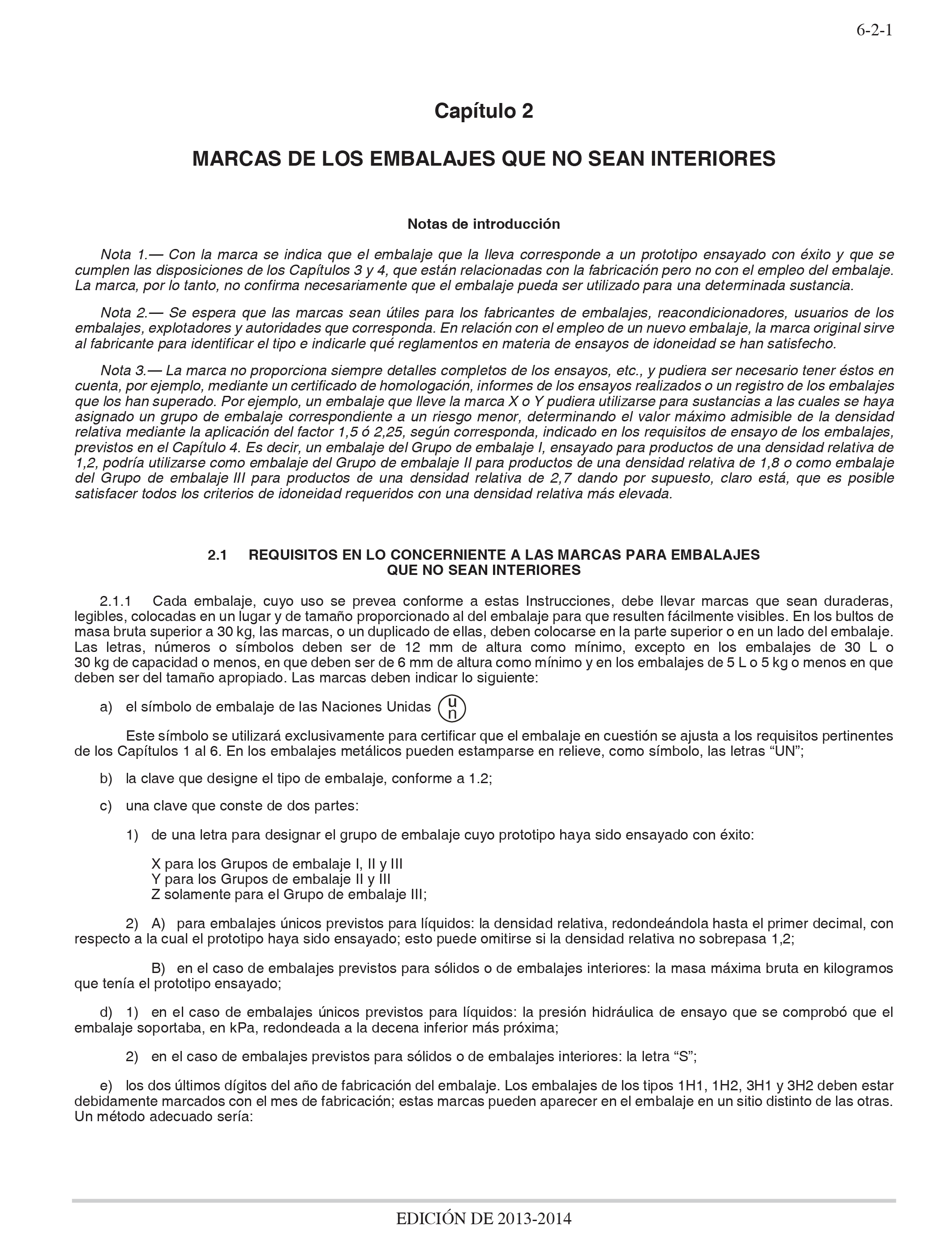 6-2-1

Capítulo 2

MARCAS DE LOS EMBALAJES QUE NO SEAN INTERIORES

Notas de introducción

Nota 1.— Con la marca se indica que el embalaje que la lleva corresponde a un prototipo ensayado con éxito y que se cumplen las disposiciones de los Capítulos 3 y 4, que están relacionadas con la fabricación pero no con el empleo del embalaje. La marca, por lo tanto, no confirma necesariamente que el embalaje pueda ser utilizado para una determinada sustancia.

Nota 2.— Se espera que las marcas sean útiles para los fabricantes de embalajes, reacondicionadores, usuarios de los embalajes, explotadores y autoridades que corresponda. En relación con el empleo de un nuevo embalaje, la marca original sirve al fabricante para identificar el tipo e indicarle qué reglamentos en materia de ensayos de idoneidad se han satisfecho.

Nota 3.— La marca no proporciona siempre detalles completos de los ensayos, etc., y pudiera ser necesario tener éstos en cuenta, por ejemplo, mediante un certificado de homologación, informes de los ensayos realizados o un registro de los embalajes que los han superado. Por ejemplo, un embalaje que lleve la marca X o Y pudiera utilizarse para sustancias a las cuales se haya asignado un grupo de embalaje correspondiente a un riesgo menor, determinando el valor máximo admisible de la densidad relativa mediante la aplicación del factor 1,5 ó 2,25, según corresponda, indicado en los requisitos de ensayo de los embalajes, previstos en el Capítulo 4. Es decir, un embalaje del Grupo de embalaje I, ensayado para productos de una densidad relativa de 1,2, podría utilizarse como embalaje del Grupo de embalaje II para productos de una densidad relativa de 1,8 o como embalaje del Grupo de embalaje III para productos de una densidad relativa de 2,7 dando por supuesto, claro está, que es posible satisfacer todos los criterios de idoneidad requeridos con una densidad relativa más elevada.

2.1 REQUISITOS EN LO CONCERNIENTE A LAS MARCAS PARA EMBALAJES QUE NO SEAN INTERIORES

2.1.1 Cada embalaje, cuyo uso se prevea conforme a estas Instrucciones, debe llevar marcas que sean duraderas, legibles, colocadas en un lugar y de tamaño proporcionado al del embalaje para que resulten fácilmente visibles. En los bultos de masa bruta superior a 30 kg, las marcas, o un duplicado de ellas, deben colocarse en la parte superior o en un lado del embalaje. Las letras, números o símbolos deben ser de 12 mm de altura como mínimo, excepto en los embalajes de 30 L o 30 kg de capacidad o menos, en que deben ser de 6 mm de altura como mínimo y en los embalajes de 5 L o 5 kg o menos en que deben ser del tamaño apropiado. Las marcas deben indicar lo siguiente:

a) el símbolo de embalaje de las Naciones Unidas u n

Este símbolo se utilizará exclusivamente para certificar que el embalaje en cuestión se ajusta a los requisitos pertinentes de los Capítulos 1 al 6. En los embalajes metálicos pueden estamparse en relieve, como símbolo, las letras “UN”;

b) la clave que designe el tipo de embalaje, conforme a 1.2;

c) una clave que conste de dos partes:

1) de una letra para designar el grupo de embalaje cuyo prototipo haya sido ensayado con éxito:

X para los Grupos de embalaje I, II y III
Y para los Grupos de embalaje II y III
Z solamente para el Grupo de embalaje III;

2) A) para embalajes únicos previstos para líquidos: la densidad relativa, redondeándola hasta el primer decimal, con respecto a la cual el prototipo haya sido ensayado; esto puede omitirse si la densidad relativa no sobrepasa 1,2;

B) en el caso de embalajes previstos para sólidos o de embalajes interiores: la masa máxima bruta en kilogramos que tenía el prototipo ensayado;

d) 1) en el caso de embalajes únicos previstos para líquidos: la presión hidráulica de ensayo que se comprobó que el embalaje soportaba, en kPa, redondeada a la decena inferior más próxima;

2) en el caso de embalajes previstos para sólidos o de embalajes interiores: la letra “S”;

e) los dos últimos dígitos del año de fabricación del embalaje. Los embalajes de los tipos 1H1, 1H2, 3H1 y 3H2 deben estar debidamente marcados con el mes de fabricación; estas marcas pueden aparecer en el embalaje en un sitio distinto de las otras. Un método adecuado sería:

EDICIÓN DE 2013-2014